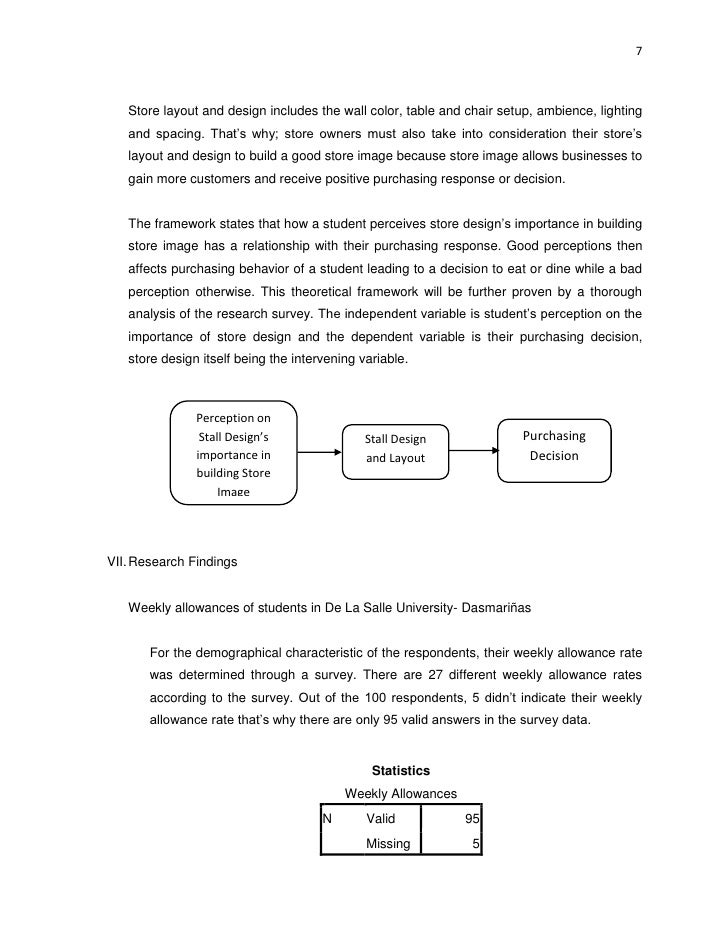 7

Store layout and design includes the wall color, table and chair setup, ambience, lighting and spacing. That's why; store owners must also take into consideration their store's layout and design to build a good store image because store image allows businesses to gain more customers and receive positive purchasing response or decision.

The framework states that how a student perceives store design's importance in building store image has a relationship with their purchasing response. Good perceptions then affects purchasing behavior of a student leading to a decision to eat or dine while a bad perception otherwise. This theoretical framework will be further proven by a thorough analysis of the research survey. The independent variable is student's perception on the importance of store design and the dependent variable is their purchasing decision, store design itself being the intervening variable.

Perception on Stall Design's importance in building Store Image

Stall Design and Layout

Purchasing Decision

VII. Research Findings

Weekly allowances of students in De La Salle University- Dasmariñas

For the demographical characteristic of the respondents, their weekly allowance rate was determined through a survey. There are 27 different weekly allowance rates according to the survey. Out of the 100 respondents, 5 didn't indicate their weekly allowance rate that's why there are only 95 valid answers in the survey data.

Statistics

Weekly Allowances

| N | Valid | 95 |
|---|---|---|
| | Missing | 5 |